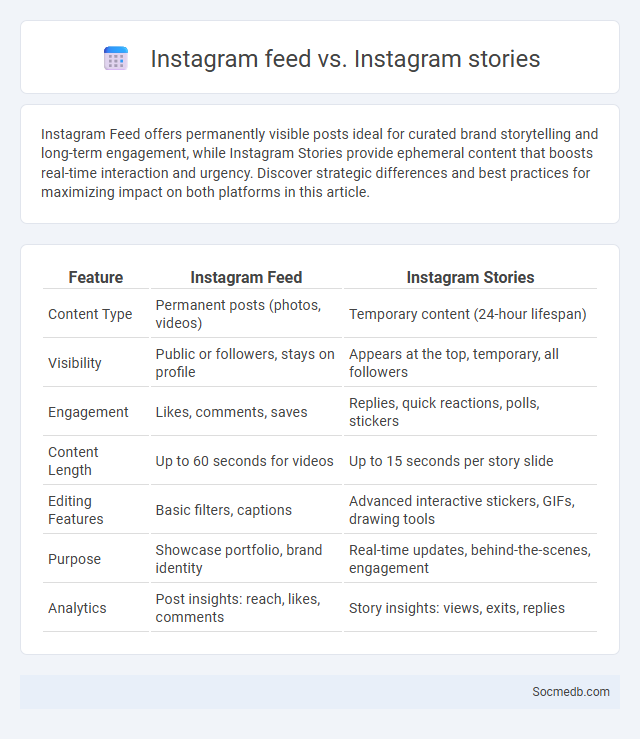 Instagram feed vs. Instagram stories

Instagram Feed offers permanently visible posts ideal for curated brand storytelling and long-term engagement, while Instagram Stories provide ephemeral content that boosts real-time interaction and urgency. Discover strategic differences and best practices for maximizing impact on both platforms in this article.

| Feature | Instagram Feed | Instagram Stories |
|---|---|---|
| Content Type | Permanent posts (photos, videos) | Temporary content (24-hour lifespan) |
| Visibility | Public or followers, stays on profile | Appears at the top, temporary, all followers |
| Engagement | Likes, comments, saves | Replies, quick reactions, polls, stickers |
| Content Length | Up to 60 seconds for videos | Up to 15 seconds per story slide |
| Editing Features | Basic filters, captions | Advanced interactive stickers, GIFs, drawing tools |
| Purpose | Showcase portfolio, brand identity | Real-time updates, behind-the-scenes, engagement |
| Analytics | Post insights: reach, likes, comments | Story insights: views, exits, replies |

Socmedb.com